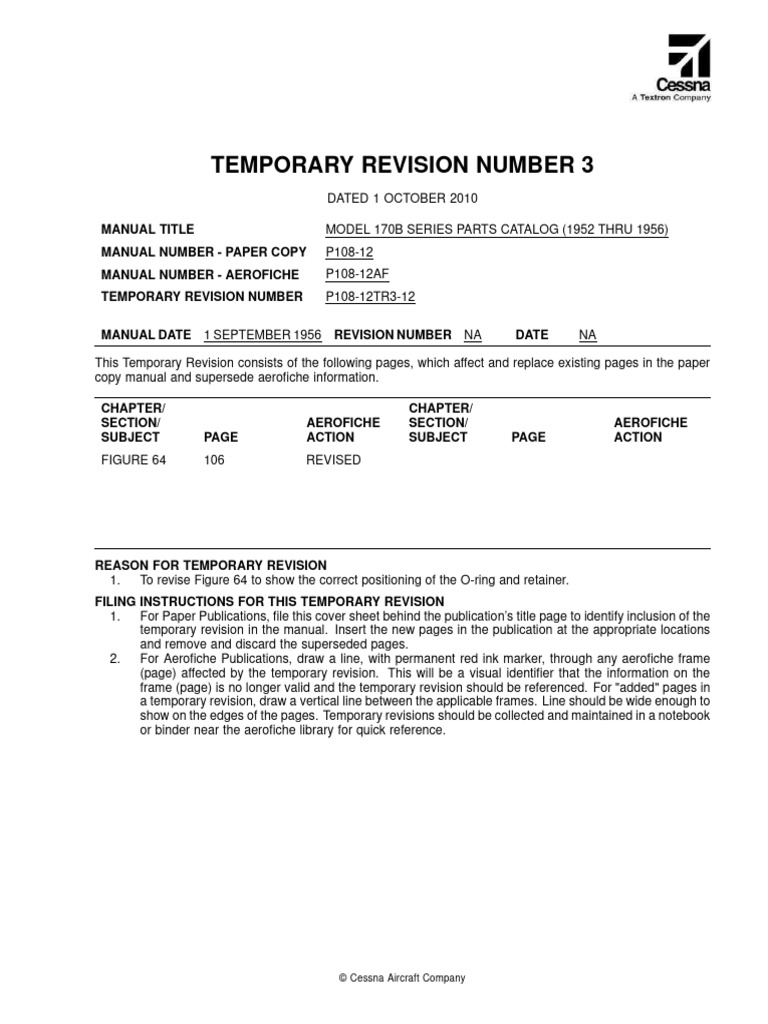 Cessna
A Textron Company

TEMPORARY REVISION NUMBER 3

DATED 1 OCTOBER 2010

MANUAL TITLE MODEL 170B SERIES PARTS CATALOG (1952 THRU 1956)
MANUAL NUMBER - PAPER COPY P108-12
MANUAL NUMBER - AEROFICHE P108-12AF
TEMPORARY REVISION NUMBER P108-12TR3-12

MANUAL DATE 1 SEPTEMBER 1956 REVISION NUMBER NA DATE NA

This Temporary Revision consists of the following pages, which affect and replace existing pages in the paper copy manual and supersede aerofiche information.

| CHAPTER/ SECTION/ SUBJECT | PAGE | AEROFICHE ACTION | CHAPTER/ SECTION/ SUBJECT | PAGE | AEROFICHE ACTION |
|---|---|---|---|---|---|
| FIGURE 64 | 106 | REVISED | | | |

REASON FOR TEMPORARY REVISION
1. To revise Figure 64 to show the correct positioning of the O-ring and retainer.

FILING INSTRUCTIONS FOR THIS TEMPORARY REVISION
1. For Paper Publications, file this cover sheet behind the publication's title page to identify inclusion of the temporary revision in the manual. Insert the new pages in the publication at the appropriate locations and remove and discard the superseded pages.
2. For Aerofiche Publications, draw a line, with permanent red ink marker, through any aerofiche frame (page) affected by the temporary revision. This will be a visual identifier that the information on the frame (page) is no longer valid and the temporary revision should be referenced. For "added" pages in a temporary revision, draw a vertical line between the applicable frames. Line should be wide enough to show on the edges of the pages. Temporary revisions should be collected and maintained in a notebook or binder near the aerofiche library for quick reference.

© Cessna Aircraft Company